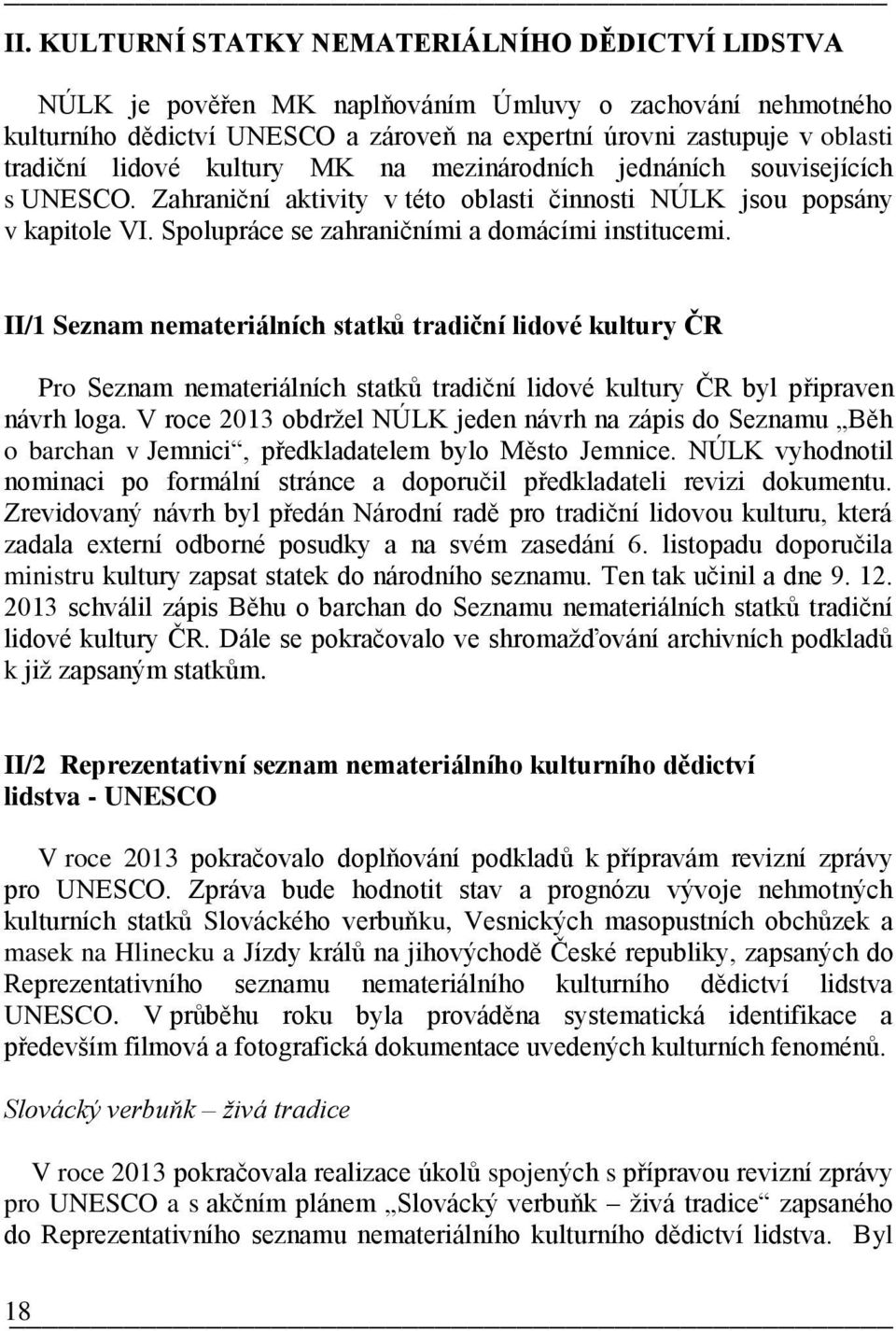 II. KULTURNÍ STATKY NEMATERIÁLNÍHO DĚDICTVÍ LIDSTVA

NÚLK je pověřen MK naplňováním Úmluvy o zachování nehmotného kulturního dědictví UNESCO a zároveň na expertní úrovni zastupuje v oblasti tradiční lidové kultury MK na mezinárodních jednáních souvisejících s UNESCO. Zahraniční aktivity v této oblasti činnosti NÚLK jsou popsány v kapitole VI. Spolupráce se zahraničními a domácími institucemi.

II/1 Seznam nemateriálních statků tradiční lidové kultury ČR

Pro Seznam nemateriálních statků tradiční lidové kultury ČR byl připraven návrh loga. V roce 2013 obdržel NÚLK jeden návrh na zápis do Seznamu „Běh o barchan v Jemnici“, předkladatelem bylo Město Jemnice. NÚLK vyhodnotil nominaci po formální stránce a doporučil předkladateli revizi dokumentu. Zrevidovaný návrh byl předán Národní radě pro tradiční lidovou kulturu, která zadala externí odborné posudky a na svém zasedání 6. listopadu doporučila ministru kultury zapsat statek do národního seznamu. Ten tak učinil a dne 9. 12. 2013 schválil zápis Běhu o barchan do Seznamu nemateriálních statků tradiční lidové kultury ČR. Dále se pokračovalo ve shromažďování archivních podkladů k již zapsaným statkům.

II/2 Reprezentativní seznam nemateriálního kulturního dědictví lidstva - UNESCO

V roce 2013 pokračovalo doplňování podkladů k přípravám revizní zprávy pro UNESCO. Zpráva bude hodnotit stav a prognózu vývoje nehmotných kulturních statků Slováckého verbuňku, Vesnických masopustních obchůzek a masek na Hlinecku a Jízdy králů na jihovýchodě České republiky, zapsaných do Reprezentativního seznamu nemateriálního kulturního dědictví lidstva UNESCO. V průběhu roku byla prováděna systematická identifikace a především filmová a fotografická dokumentace uvedených kulturních fenoménů.

Slovácký verbuňk – živá tradice

V roce 2013 pokračovala realizace úkolů spojených s přípravou revizní zprávy pro UNESCO a s akčním plánem „Slovácký verbuňk – živá tradice“ zapsaného do Reprezentativního seznamu nemateriálního kulturního dědictví lidstva. Byl

18